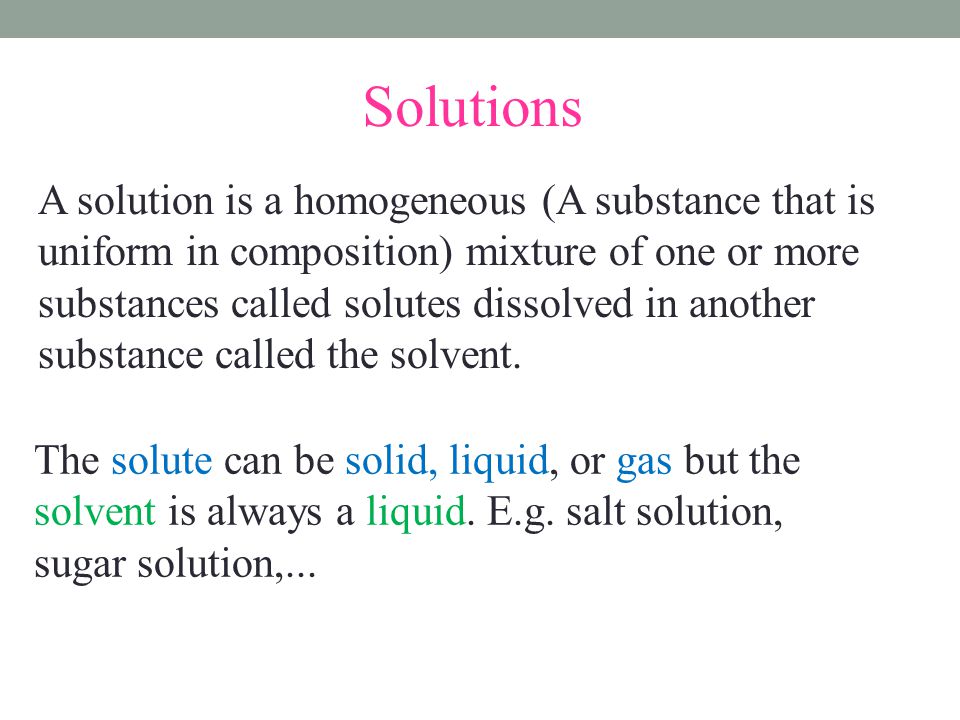 Solutions

A solution is a homogeneous (A substance that is uniform in composition) mixture of one or more substances called solutes dissolved in another substance called the solvent.

The solute can be solid, liquid, or gas but the solvent is always a liquid. E.g. salt solution, sugar solution,...